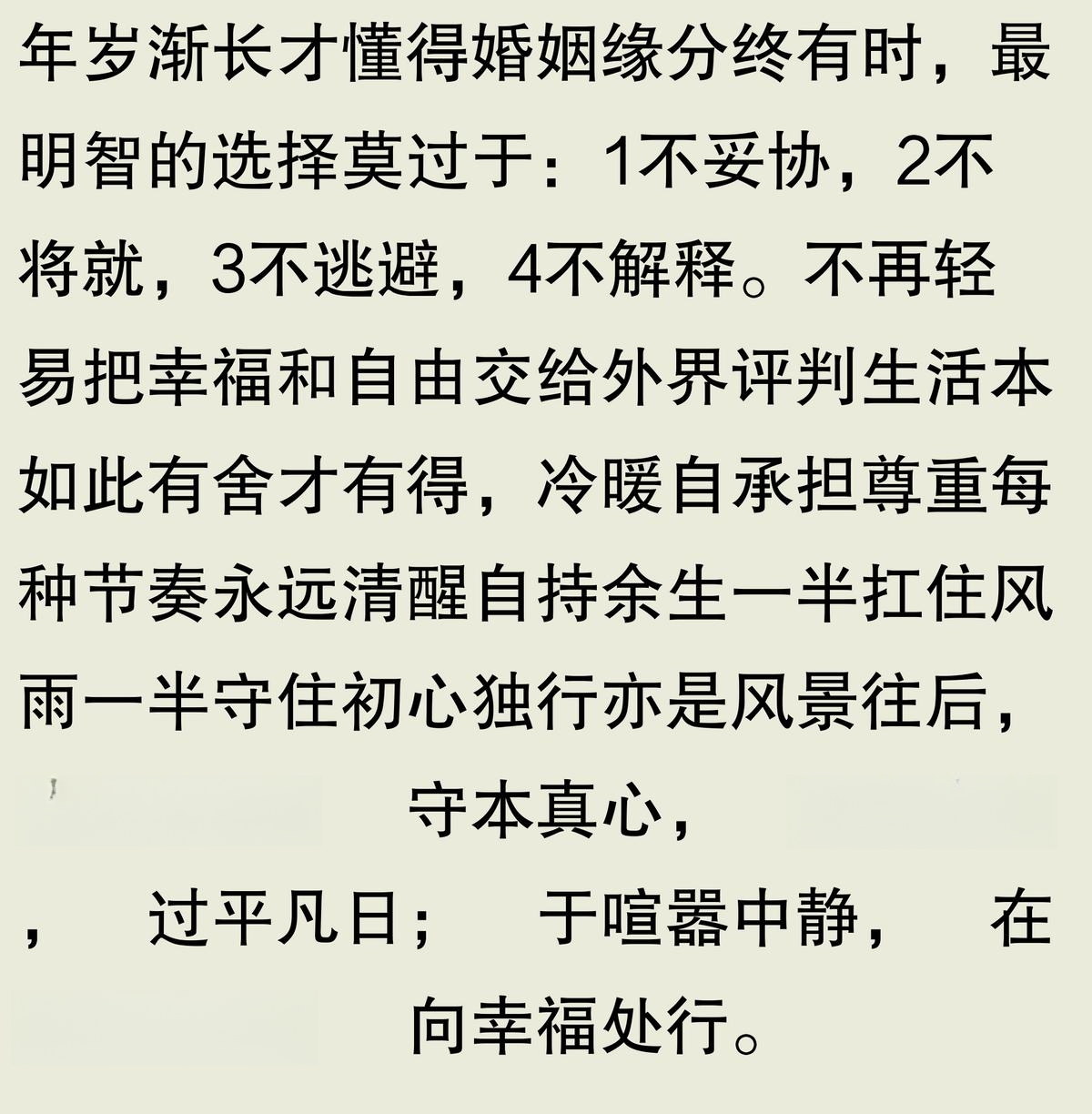 年岁渐长才懂得婚姻缘分终有时，最明智的选择莫过于：1不妥协，2不将就，3不逃避，4不解释。不再轻易把幸福和自由交给外界评判生活本如此有舍才有得，冷暖自承担尊重每种节奏永远清醒自持余生一半扛住风雨一半守住初心独行亦是风景往后，

守本真心，

， 过平凡日； 于喧嚣中静， 在

向幸福处行。